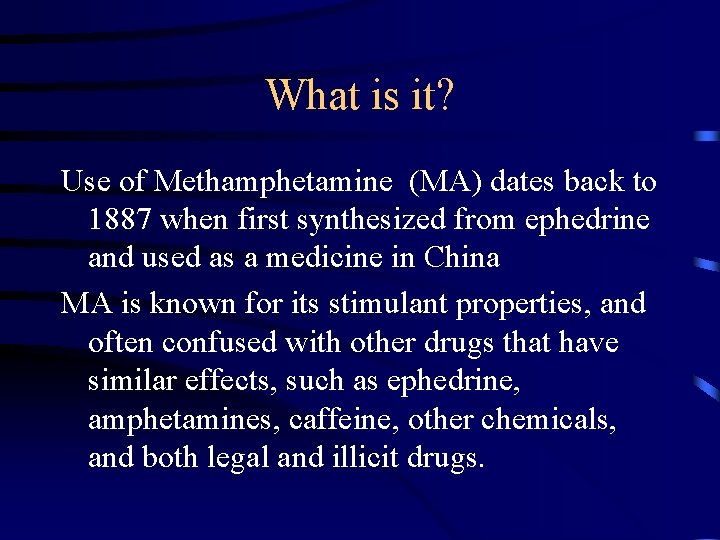 What is it?

Use of Methamphetamine (MA) dates back to 1887 when first synthesized from ephedrine and used as a medicine in China

MA is known for its stimulant properties, and often confused with other drugs that have similar effects, such as ephedrine, amphetamines, caffeine, other chemicals, and both legal and illicit drugs.